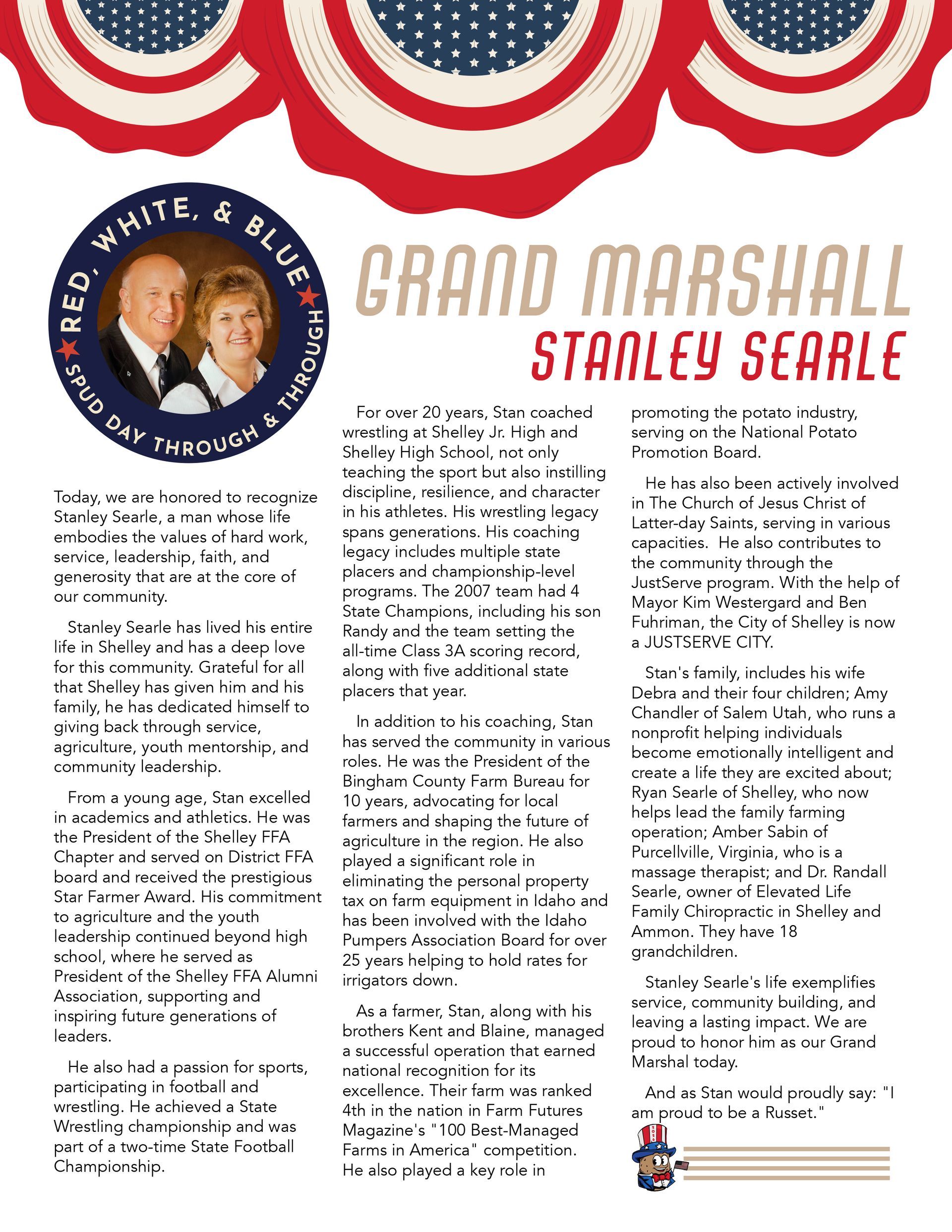 RED, WHITE, & BLUE
SPUD DAY THROUGH & THROUGH

GRAND MARSHALL
STANLEY SEARLE

Today, we are honored to recognize Stanley Searle, a man whose life embodies the values of hard work, service, leadership, faith, and generosity that are at the core of our community.

Stanley Searle has lived his entire life in Shelley and has a deep love for this community. Grateful for all that Shelley has given him and his family, he has dedicated himself to giving back through service, agriculture, youth mentorship, and community leadership.

From a young age, Stan excelled in academics and athletics. He was the President of the Shelley FFA Chapter and served on District FFA board and received the prestigious Star Farmer Award. His commitment to agriculture and the youth leadership continued beyond high school, where he served as President of the Shelley FFA Alumni Association, supporting and inspiring future generations of leaders.

He also had a passion for sports, participating in football and wrestling. He achieved a State Wrestling championship and was part of a two-time State Football Championship.

For over 20 years, Stan coached wrestling at Shelley Jr. High and Shelley High School, not only teaching the sport but also instilling discipline, resilience, and character in his athletes. His wrestling legacy spans generations. His coaching legacy includes multiple state placers and championship-level programs. The 2007 team had 4 State Champions, including his son Randy and the team setting the all-time Class 3A scoring record, along with five additional state placers that year.

In addition to his coaching, Stan has served the community in various roles. He was the President of the Bingham County Farm Bureau for 10 years, advocating for local farmers and shaping the future of agriculture in the region. He also played a significant role in eliminating the personal property tax on farm equipment in Idaho and has been involved with the Idaho Pumpers Association Board for over 25 years helping to hold rates for irrigators down.

As a farmer, Stan, along with his brothers Kent and Blaine, managed a successful operation that earned national recognition for its excellence. Their farm was ranked 4th in the nation in Farm Futures Magazine's "100 Best-Managed Farms in America" competition. He also played a key role in promoting the potato industry, serving on the National Potato Promotion Board.

He has also been actively involved in The Church of Jesus Christ of Latter-day Saints, serving in various capacities. He also contributes to the community through the JustServe program. With the help of Mayor Kim Westergard and Ben Fuhriman, the City of Shelley is now a JUSTSERVE CITY.

Stan's family, includes his wife Debra and their four children; Amy Chandler of Salem Utah, who runs a nonprofit helping individuals become emotionally intelligent and create a life they are excited about; Ryan Searle of Shelley, who now helps lead the family farming operation; Amber Sabin of Purcellville, Virginia, who is a massage therapist; and Dr. Randall Searle, owner of Elevated Life Family Chiropractic in Shelley and Ammon. They have 18 grandchildren.

Stanley Searle's life exemplifies service, community building, and leaving a lasting impact. We are proud to honor him as our Grand Marshal today.

And as Stan would proudly say: "I am proud to be a Russet."